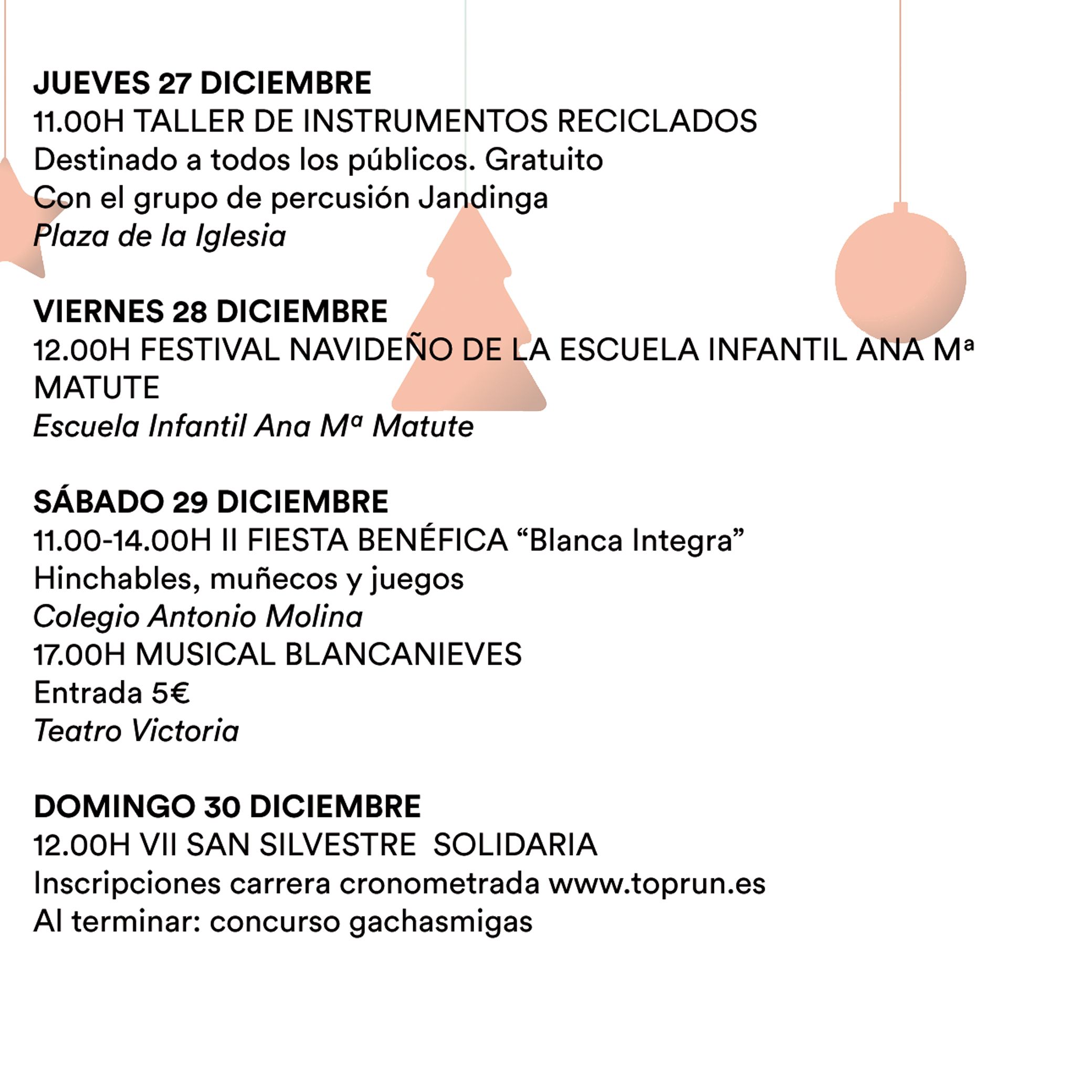 JUEVES 27 DICIEMBRE
11.00H TALLER DE INSTRUMENTOS RECICLADOS
Destinado a todos los públicos. Gratuito
Con el grupo de percusión Jandinga
Plaza de la Iglesia

VIERNES 28 DICIEMBRE
12.00H FESTIVAL NAVIDEÑO DE LA ESCUELA INFANTIL ANA Mª MATUTE
Escuela Infantil Ana Mª Matute

SÁBADO 29 DICIEMBRE
11.00-14.00H II FIESTA BENÉFICA “Blanca Integra”
Hinchables, muñecos y juegos
Colegio Antonio Molina
17.00H MUSICAL BLANCANIEVES
Entrada 5€
Teatro Victoria

DOMINGO 30 DICIEMBRE
12.00H VII SAN SILVESTRE SOLIDARIA
Inscripciones carrera cronometrada www.toprun.es
Al terminar: concurso gachasmigas